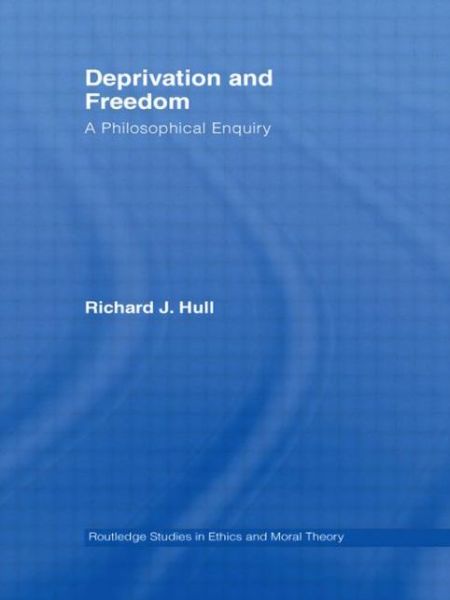 Deprivation and Freedom

A Philosophical Enquiry

Richard J. Hull

Routledge Studies in Ethics and Moral Theory